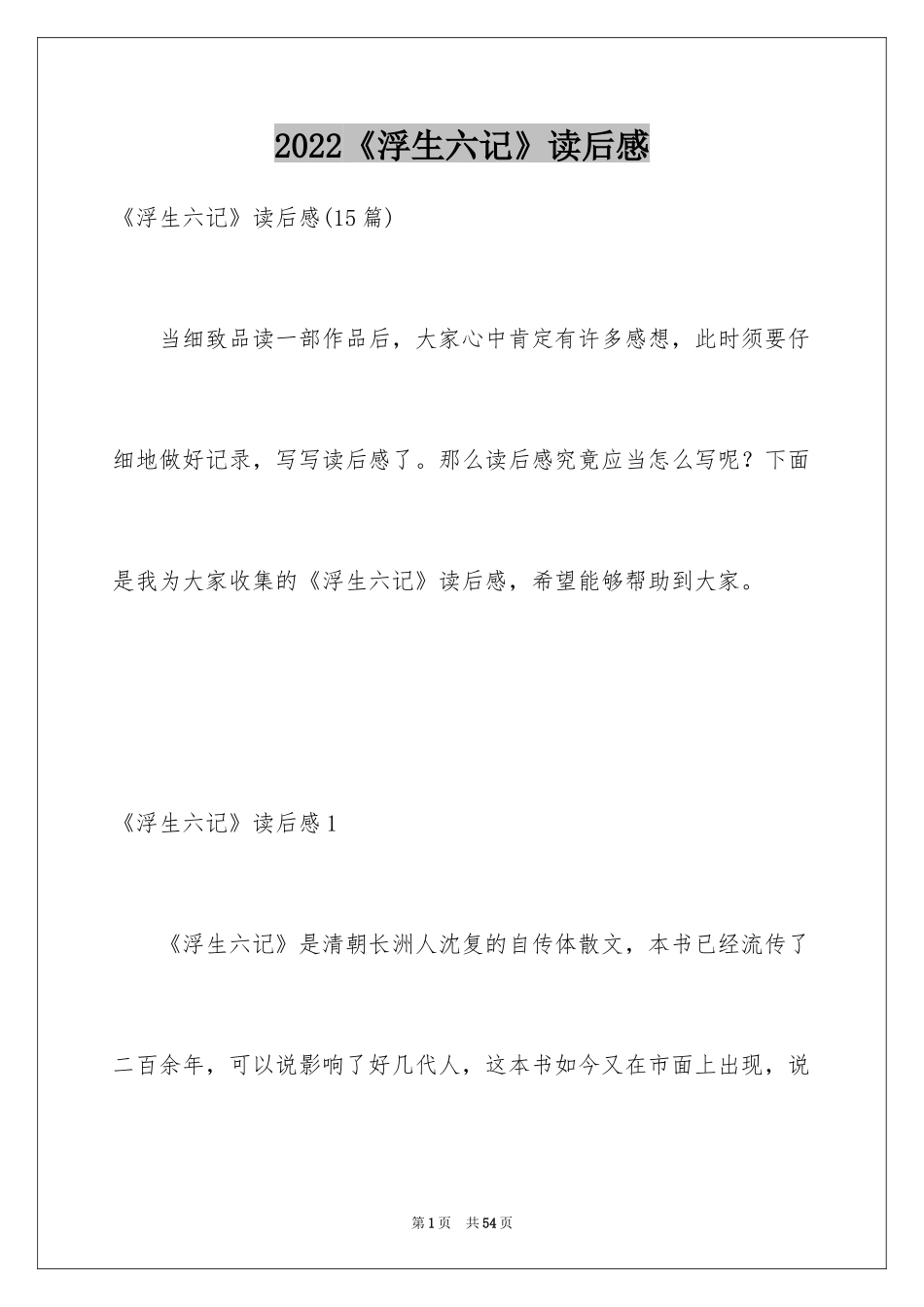 2022《浮生六记》读后感

《浮生六记》读后感(15篇)

当细致品读一部作品后，大家心中肯定有许多感想，此时须要仔细地做好记录，写写读后感了。那么读后感究竟应当怎么写呢？下面是我为大家收集的《浮生六记》读后感，希望能够帮助到大家。

《浮生六记》读后感1

《浮生六记》是清朝长洲人沈复的自传体散文，本书已经流传了二百余年，可以说影响了好几代人，这本书如今又在市面上出现，说

第1页 共54页